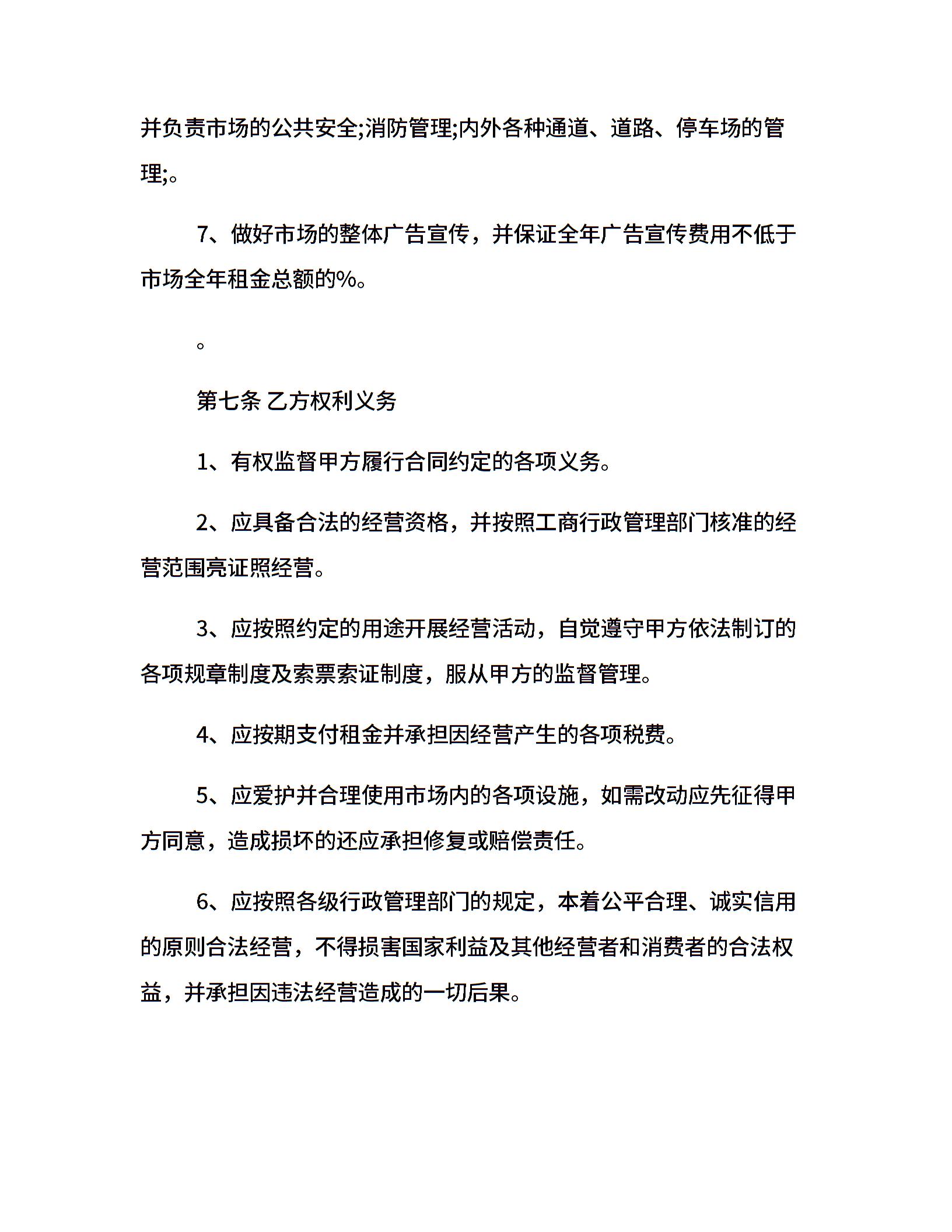 并负责市场的公共安全;消防管理;内外各种通道、道路、停车场的管理;。

7、做好市场的整体广告宣传，并保证全年广告宣传费用不低于市场全年租金总额的%。

。

第七条 乙方权利义务

1、有权监督甲方履行合同约定的各项义务。

2、应具备合法的经营资格，并按照工商行政管理部门核准的经营范围亮证照经营。

3、应按照约定的用途开展经营活动，自觉遵守甲方依法制订的各项规章制度及索票索证制度，服从甲方的监督管理。

4、应按期支付租金并承担因经营产生的各项税费。

5、应爱护并合理使用市场内的各项设施，如需改动应先征得甲方同意，造成损坏的还应承担修复或赔偿责任。

6、应按照各级行政管理部门的规定，本着公平合理、诚实信用的原则合法经营，不得损害国家利益及其他经营者和消费者的合法权益，并承担因违法经营造成的一切后果。